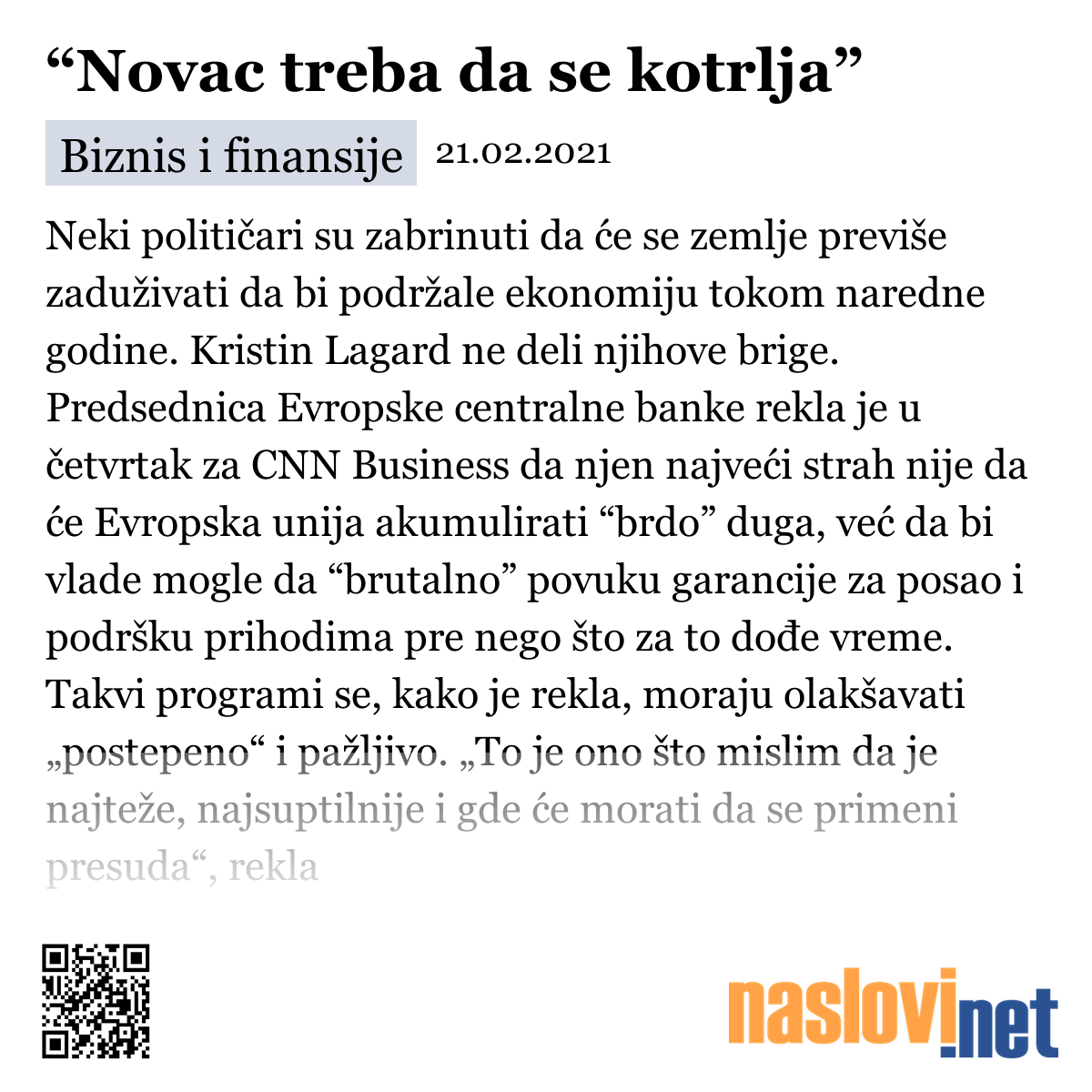 “Novac treba da se kotrlja”

Biznis i finansije 21.02.2021

Neki političari su zabrinuti da će se zemlje previše zaduživati da bi podržale ekonomiju tokom naredne godine. Kristin Lagard ne deli njihove brige. Predsednica Evropske centralne banke rekla je u četvrtak za CNN Business da njen najveći strah nije da će Evropska unija akumulirati “brdo” duga, već da bi vlade mogle da “brutalno” povuku garancije za posao i podršku prihodima pre nego što za to dođe vreme. Takvi programi se, kako je rekla, moraju olakšavati „postepeno“ i pažljivo. „To je ono što mislim da je najteže, najsuptilnije i gde će morati da se primeni presuda“, rekla

naslovi.net